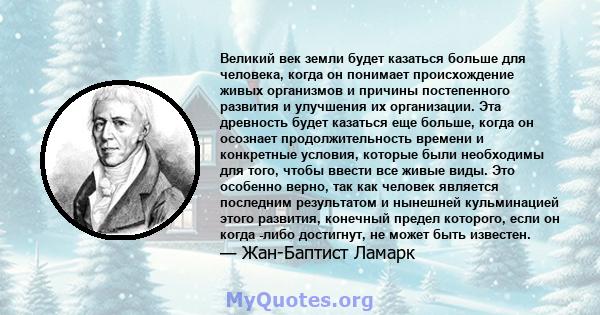 Великий век земли будет казаться больше для человека, когда он понимает происхождение живых организмов и причины постепенного развития и улучшения их организации. Эта древность будет казаться еще больше, когда он осознает продолжительность времени и конкретные условия, которые были необходимы для того, чтобы ввести все живые виды. Это особенно верно, так как человек является последним результатом и нынешней кульминацией этого развития, конечный предел которого, если он когда -либо достигнут, не может быть известен.
— Жан-Баптист Ламарк

MyQuotes.org